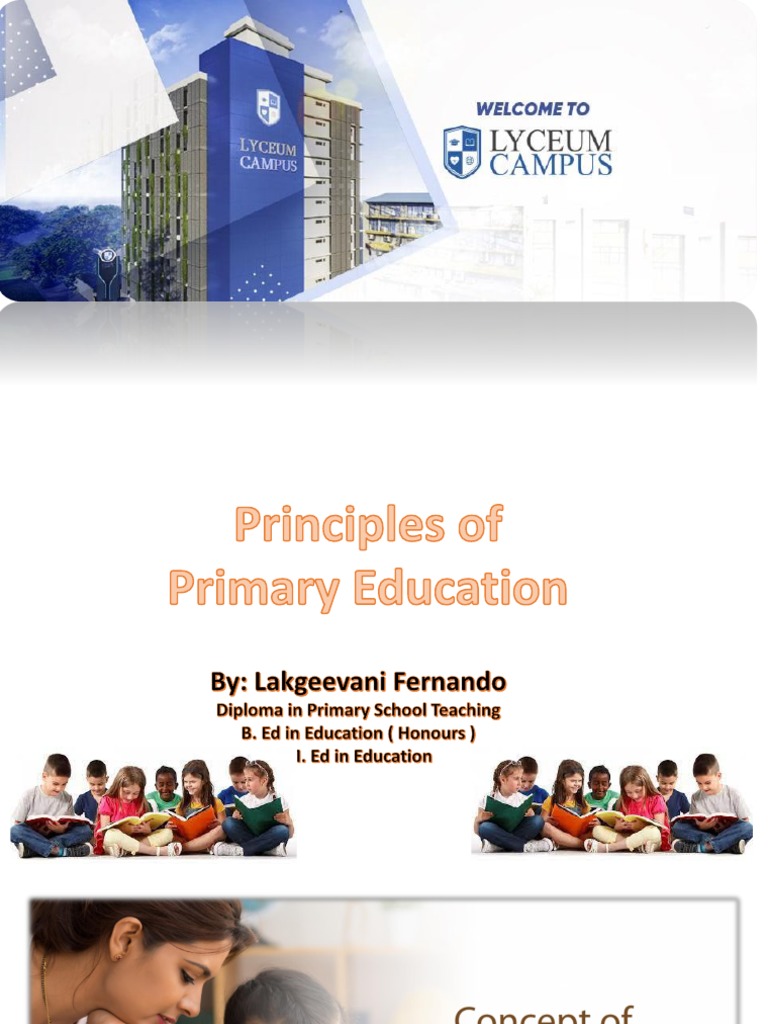 LYCEUM CAMPUS

WELCOME TO

LYCEUM CAMPUS

Principles of Primary Education

By: Lakgeevani Fernando

Diploma in Primary School Teaching

B. Ed in Education ( Honours )

I. Ed in Education

Concept of